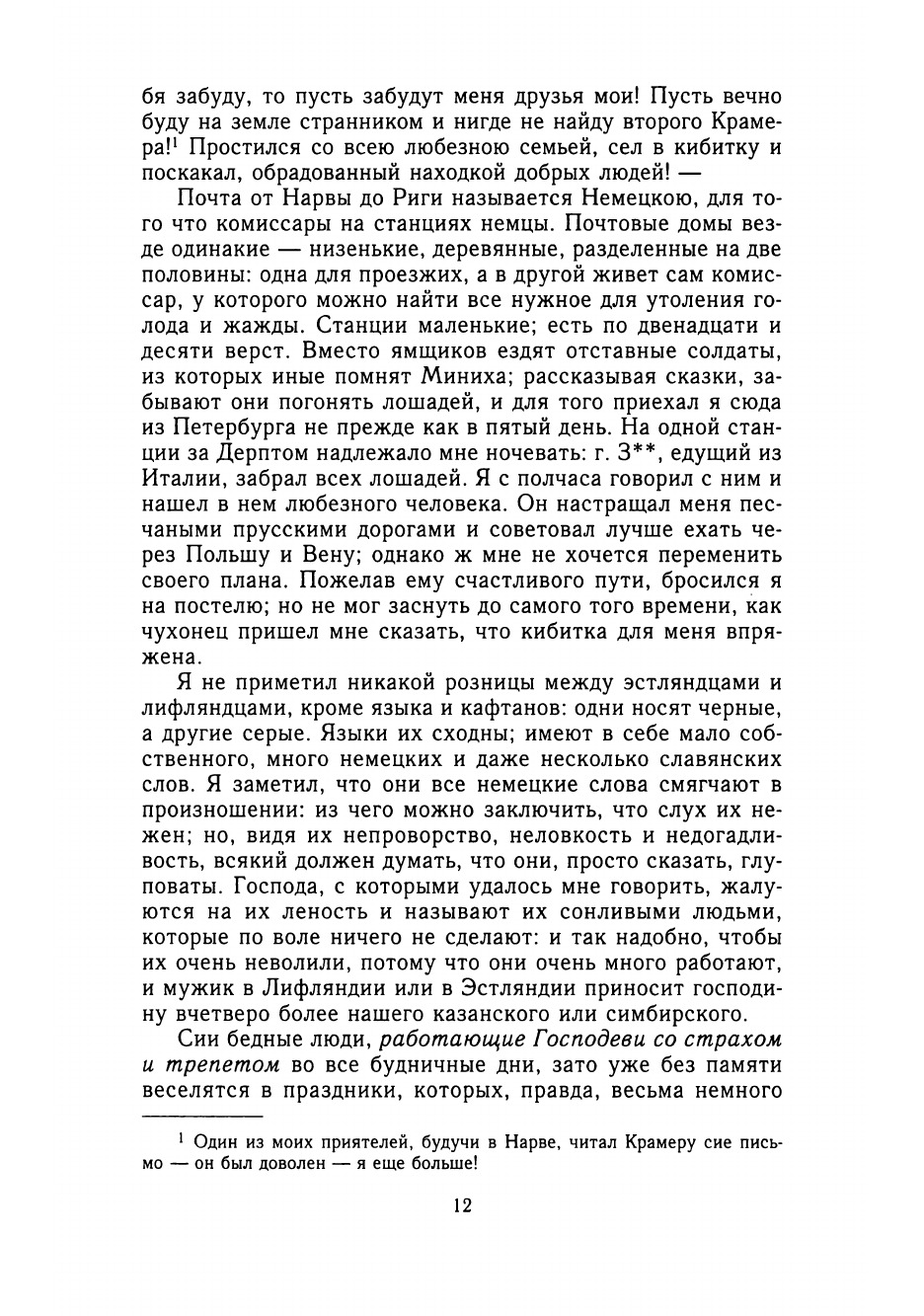 бя забуду, то пусть забудут меня друзья мои! Пусть вечно буду на земле странником и нигде не найду второго Крамера!$^1$ Простился со всею любезною семьей, сел в кибитку и поскакал, обрадованный находкой добрых людей! —

Почта от Нарвы до Риги называется Немецкою, для того что комиссары на станциях немцы. Почтовые домы везде одинакие — низенькие, деревянные, разделенные на две половины: одна для проезжих, а в другой живет сам комиссар, у которого можно найти все нужное для утоления голода и жажды. Станции маленькие; есть по двенадцати и десяти верст. Вместо ямщиков ездят отставные солдаты, из которых иные помнят Миниха; рассказывая сказки, забывают они погонять лошадей, и для того приехал я сюда из Петербурга не прежде как в пятый день. На одной станции за Дерптом надлежало мне ночевать: г. З**, едущий из Италии, забрал всех лошадей. Я с полчаса говорил с ним и нашел в нем любезного человека. Он настращал меня песчаными прусскими дорогами и советовал лучше ехать через Польшу и Вену; однако ж мне не хочется переменить своего плана. Пожелав ему счастливого пути, бросился я на постелю; но не мог заснуть до самого того времени, как чухонец пришел мне сказать, что кибитка для меня впряжена.

Я не приметил никакой розницы между эстляндцами и лифляндцами, кроме языка и кафтанов: одни носят черные, а другие серые. Языки их сходны; имеют в себе мало собственного, много немецких и даже несколько славянских слов. Я заметил, что они все немецкие слова смягчают в произношении: из чего можно заключить, что слух их нежен; но, видя их непроворство, неловкость и недогадливость, всякий должен думать, что они, просто сказать, глуповаты. Господа, с которыми удалось мне говорить, жалуются на их леность и называют их сонливыми людьми, которые по воле ничего не сделают: и так надобно, чтобы их очень неволили, потому что они очень много работают, и мужик в Лифляндии или в Эстляндии приносит господину вчетверо более нашего казанского или симбирского.

Сии бедные люди, работающие Господеви со страхом и трепетом во все будничные дни, зато уже без памяти веселятся в праздники, которых, правда, весьма немного

$^1$ Один из моих приятелей, будучи в Нарве, читал Крамеру сие письмо — он был доволен — я еще больше!

12